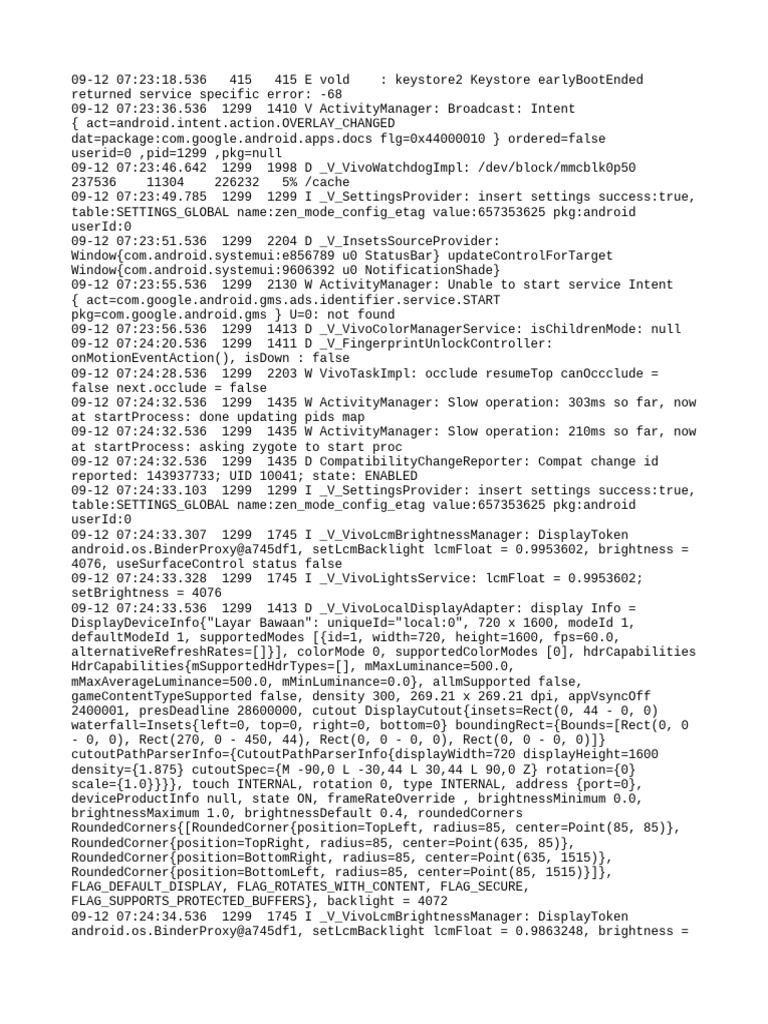 09-12 07:23:18.536 415 415 E vold : keystore2 Keystore earlyBootEnded returned service specific error: -68
09-12 07:23:36.536 1299 1410 V ActivityManager: Broadcast: Intent { act=android.intent.action.OVERLAY_CHANGED dat=package:com.google.android.apps.docs flg=0x44000010 } ordered=false userid=0 ,pid=1299 ,pkg=null
09-12 07:23:46.642 1299 1998 D _V_VivoWatchdogImpl: /dev/block/mmcblk0p50 237536 11304 226232 5% /cache
09-12 07:23:49.785 1299 1299 I _V_SettingsProvider: insert settings success:true, table:SETTINGS_GLOBAL name:zen_mode_config_etag value:657353625 pkg:android userId:0
09-12 07:23:51.536 1299 2204 D _V_InsetsSourceProvider: Window{com.android.systemui:e856789 u0 StatusBar} updateControlForTarget Window{com.android.systemui:9606392 u0 NotificationShade}
09-12 07:23:55.536 1299 2130 W ActivityManager: Unable to start service Intent { act=com.google.android.gms.ads.identifier.service.START pkg=com.google.android.gms } U=0: not found
09-12 07:23:56.536 1299 1413 D _V_VivoColorManagerService: isChildrenMode: null
09-12 07:24:20.536 1299 1411 D _V_FingerprintUnlockController: onMotionEventAction(), isDown : false
09-12 07:24:28.536 1299 2203 W VivoTaskImpl: occlude resumeTop canOccclude = false next.occlude = false
09-12 07:24:32.536 1299 1435 W ActivityManager: Slow operation: 303ms so far, now at startProcess: done updating pids map
09-12 07:24:32.536 1299 1435 W ActivityManager: Slow operation: 210ms so far, now at startProcess: asking zygote to start proc
09-12 07:24:32.536 1299 1435 D CompatibilityChangeReporter: Compat change id reported: 143937733; UID 10041; state: ENABLED
09-12 07:24:33.103 1299 1299 I _V_SettingsProvider: insert settings success:true, table:SETTINGS_GLOBAL name:zen_mode_config_etag value:657353625 pkg:android userId:0
09-12 07:24:33.307 1299 1745 I _V_VivoLcmBrightnessManager: DisplayToken android.os.BinderProxy@a745df1, setLcmBacklight lcmFloat = 0.9953602, brightness = 4076, useSurfaceControl status false
09-12 07:24:33.328 1299 1745 I _V_VivoLightsService: lcmFloat = 0.9953602; setBrightness = 4076
09-12 07:24:33.536 1299 1413 D _V_VivoLocalDisplayAdapter: display Info = DisplayDeviceInfo{"Layar Bawaan": uniqueId="local:0", 720 x 1600, modeId 1, defaultModeId 1, supportedModes [{id=1, width=720, height=1600, fps=60.0, alternativeRefreshRates=[]}], colorMode 0, supportedColorModes [0], hdrCapabilities HdrCapabilities{mSupportedHdrTypes=[], mMaxLuminance=500.0, mMaxAverageLuminance=500.0, mMinLuminance=0.0}, allmSupported false, gameContentTypeSupported false, density 300, 269.21 x 269.21 dpi, appVsyncOff 2400001, presDeadline 28600000, cutout DisplayCutout{insets=Rect(0, 44 - 0, 0) waterfall=Insets{left=0, top=0, right=0, bottom=0} boundingRect={Bounds=[Rect(0, 0 - 0, 0), Rect(270, 0 - 450, 44), Rect(0, 0 - 0, 0), Rect(0, 0 - 0, 0)]} cutoutPathParserInfo={CutoutPathParserInfo{displayWidth=720 displayHeight=1600 density={1.875} cutoutSpec={M -90,0 L -30,44 L 30,44 L 90,0 Z} rotation={0} scale={1.0}}}}, touch INTERNAL, rotation 0, type INTERNAL, address {port=0}, deviceProductInfo null, state ON, frameRateOverride , brightnessMinimum 0.0, brightnessMaximum 1.0, brightnessDefault 0.4, roundedCorners RoundedCorners{[RoundedCorner{position=TopLeft, radius=85, center=Point(85, 85)}, RoundedCorner{position=TopRight, radius=85, center=Point(635, 85)}, RoundedCorner{position=BottomRight, radius=85, center=Point(635, 1515)}, RoundedCorner{position=BottomLeft, radius=85, center=Point(85, 1515)}]}, FLAG_DEFAULT_DISPLAY, FLAG_ROTATES_WITH_CONTENT, FLAG_SECURE, FLAG_SUPPORTS_PROTECTED_BUFFERS}, backlight = 4072
09-12 07:24:34.536 1299 1745 I _V_VivoLcmBrightnessManager: DisplayToken android.os.BinderProxy@a745df1, setLcmBacklight lcmFloat = 0.9863248, brightness =